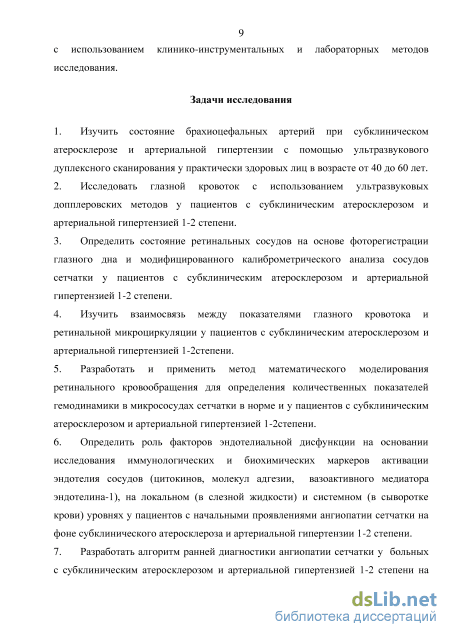 9

с использованием клинико-инструментальных и лабораторных методов исследования.

Задачи исследования

1. Изучить состояние брахиоцефальных артерий при субклиническом атеросклерозе и артериальной гипертензии с помощью ультразвукового дуплексного сканирования у практически здоровых лиц в возрасте от 40 до 60 лет.

2. Исследовать глазной кровоток с использованием ультразвуковых допплеровских методов у пациентов с субклиническим атеросклерозом и артериальной гипертензией 1-2 степени.

3. Определить состояние ретинальных сосудов на основе фоторегистрации глазного дна и модифицированного калиброметрического анализа сосудов сетчатки у пациентов с субклиническим атеросклерозом и артериальной гипертензией 1-2 степени.

4. Изучить взаимосвязь между показателями глазного кровотока и ретинальной микроциркуляции у пациентов с субклиническим атеросклерозом и артериальной гипертензией 1-2степени.

5. Разработать и применить метод математического моделирования ретинального кровообращения для определения количественных показателей гемодинамики в микрососудах сетчатки в норме и у пациентов с субклиническим атеросклерозом и артериальной гипертензией 1-2степени.

6. Определить роль факторов эндотелиальной дисфункции на основании исследования иммунологических и биохимических маркеров активации эндотелия сосудов (цитокинов, молекул адгезии, вазоактивного медиатора эндотелина-1), на локальном (в слезной жидкости) и системном (в сыворотке крови) уровнях у пациентов с начальными проявлениями ангиопатии сетчатки на фоне субклинического атеросклероза и артериальной гипертензии 1-2 степени.

7. Разработать алгоритм ранней диагностики ангиопатии сетчатки у больных с субклиническим атеросклерозом и артериальной гипертензией 1-2 степени на

dsLib.net
библиотека диссертаций